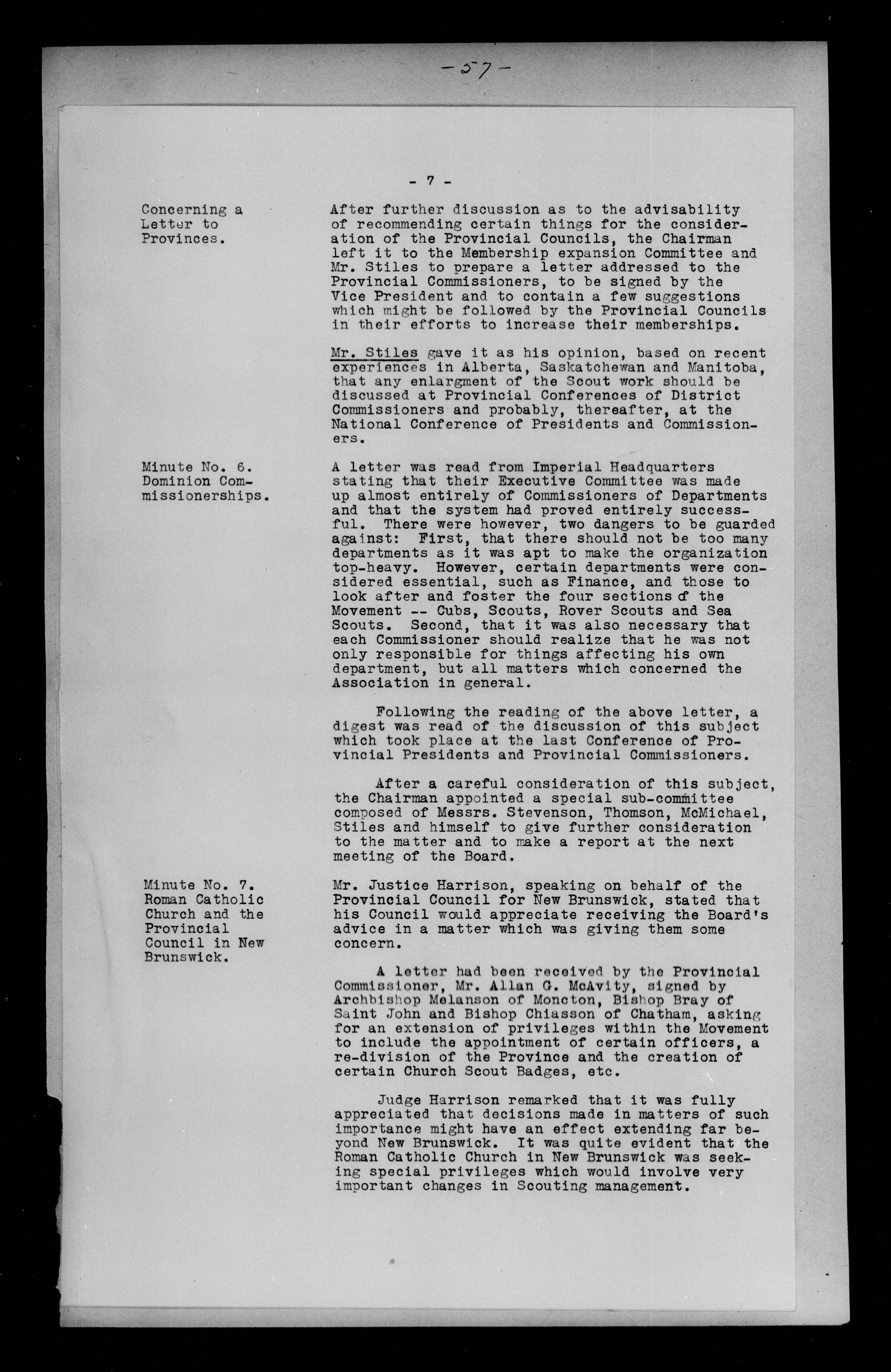 -57-

- 7 -

Concerning a Letter to Provinces.

After further discussion as to the advisability of recommending certain things for the consideration of the Provincial Councils, the Chairman left it to the Membership expansion Committee and Mr. Stiles to prepare a letter addressed to the Provincial Commissioners, to be signed by the Vice President and to contain a few suggestions which might be followed by the Provincial Councils in their efforts to increase their memberships.

Mr. Stiles gave it as his opinion, based on recent experiences in Alberta, Saskatchewan and Manitoba, that any enlargment of the Scout work should be discussed at Provincial Conferences of District Commissioners and probably, thereafter, at the National Conference of Presidents and Commissioners.

Minute No. 6. Dominion Commissionerships.

A letter was read from Imperial Headquarters stating that their Executive Committee was made up almost entirely of Commissioners of Departments and that the system had proved entirely successful. There were however, two dangers to be guarded against: First, that there should not be too many departments as it was apt to make the organization top-heavy. However, certain departments were considered essential, such as Finance, and those to look after and foster the four sections of the Movement -- Cubs, Scouts, Rover Scouts and Sea Scouts. Second, that it was also necessary that each Commissioner should realize that he was not only responsible for things affecting his own department, but all matters which concerned the Association in general.

Following the reading of the above letter, a digest was read of the discussion of this subject which took place at the last Conference of Provincial Presidents and Provincial Commissioners.

After a careful consideration of this subject, the Chairman appointed a special sub-committee composed of Messrs. Stevenson, Thomson, McMichael, Stiles and himself to give further consideration to the matter and to make a report at the next meeting of the Board.

Minute No. 7. Roman Catholic Church and the Provincial Council in New Brunswick.

Mr. Justice Harrison, speaking on behalf of the Provincial Council for New Brunswick, stated that his Council would appreciate receiving the Board's advice in a matter which was giving them some concern.

A letter had been received by the Provincial Commissioner, Mr. Allan G. McAvity, signed by Archbishop Melanson of Moncton, Bishop Bray of Saint John and Bishop Chiasson of Chatham, asking for an extension of privileges within the Movement to include the appointment of certain officers, a re-division of the Province and the creation of certain Church Scout Badges, etc.

Judge Harrison remarked that it was fully appreciated that decisions made in matters of such importance might have an effect extending far beyond New Brunswick. It was quite evident that the Roman Catholic Church in New Brunswick was seeking special privileges which would involve very important changes in Scouting management.